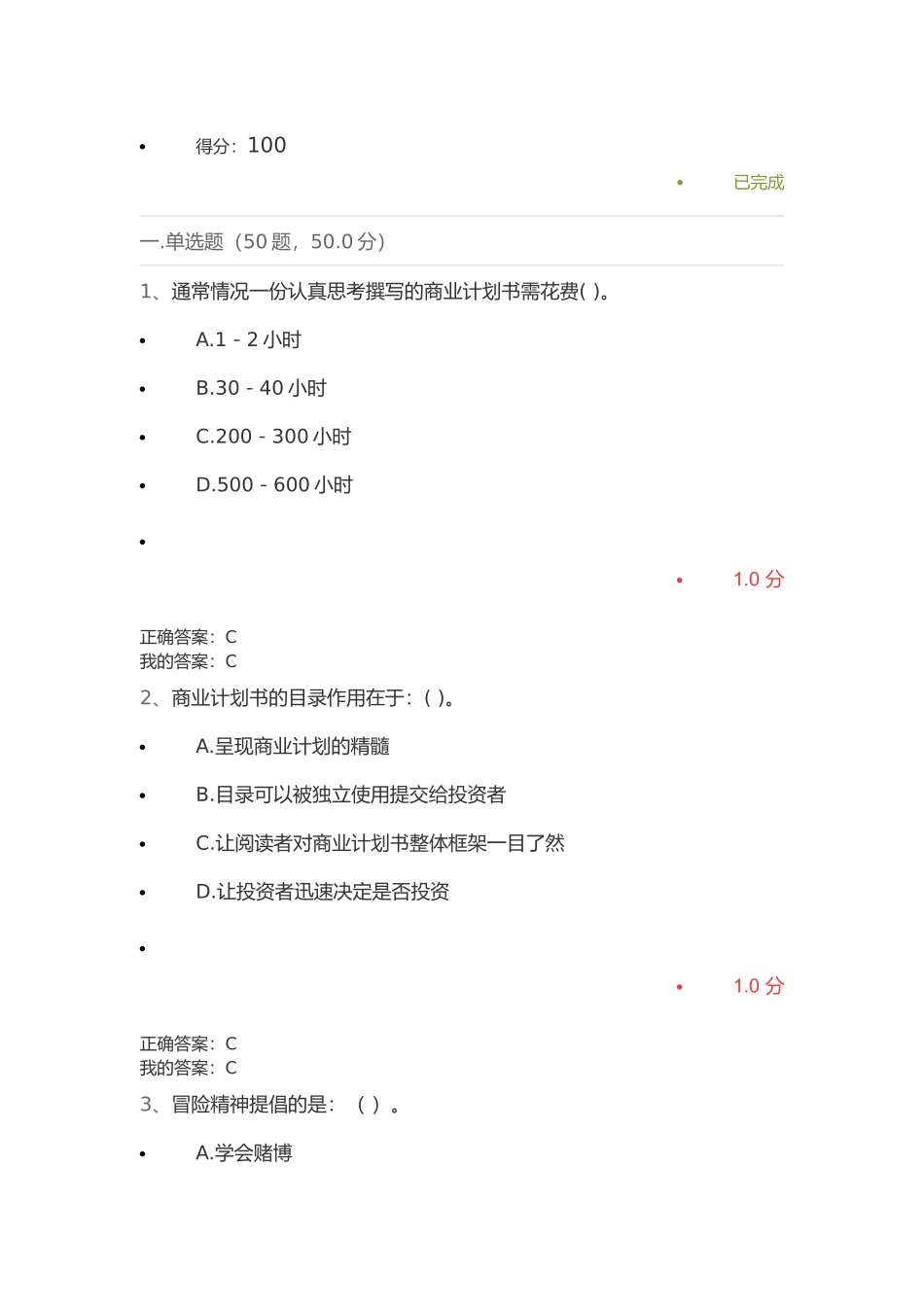 • 得分:100

• 已完成

一.单选题(50题,50.0分)

1、通常情况一份认真思考撰写的商业计划书需花费( )。

• A.1 - 2小时

• B.30 - 40小时

• C.200 - 300小时

• D.500 - 600小时

•

• 1.0分

正确答案:C
我的答案:C

2、商业计划书的目录作用在于:( )。

• A.呈现商业计划的精髓

• B.目录可以被独立使用提交给投资者

• C.让阅读者对商业计划书整体框架一目了然

• D.让投资者迅速决定是否投资

•

• 1.0分

正确答案:C
我的答案:C

3、冒险精神提倡的是:( )。

• A.学会赌博